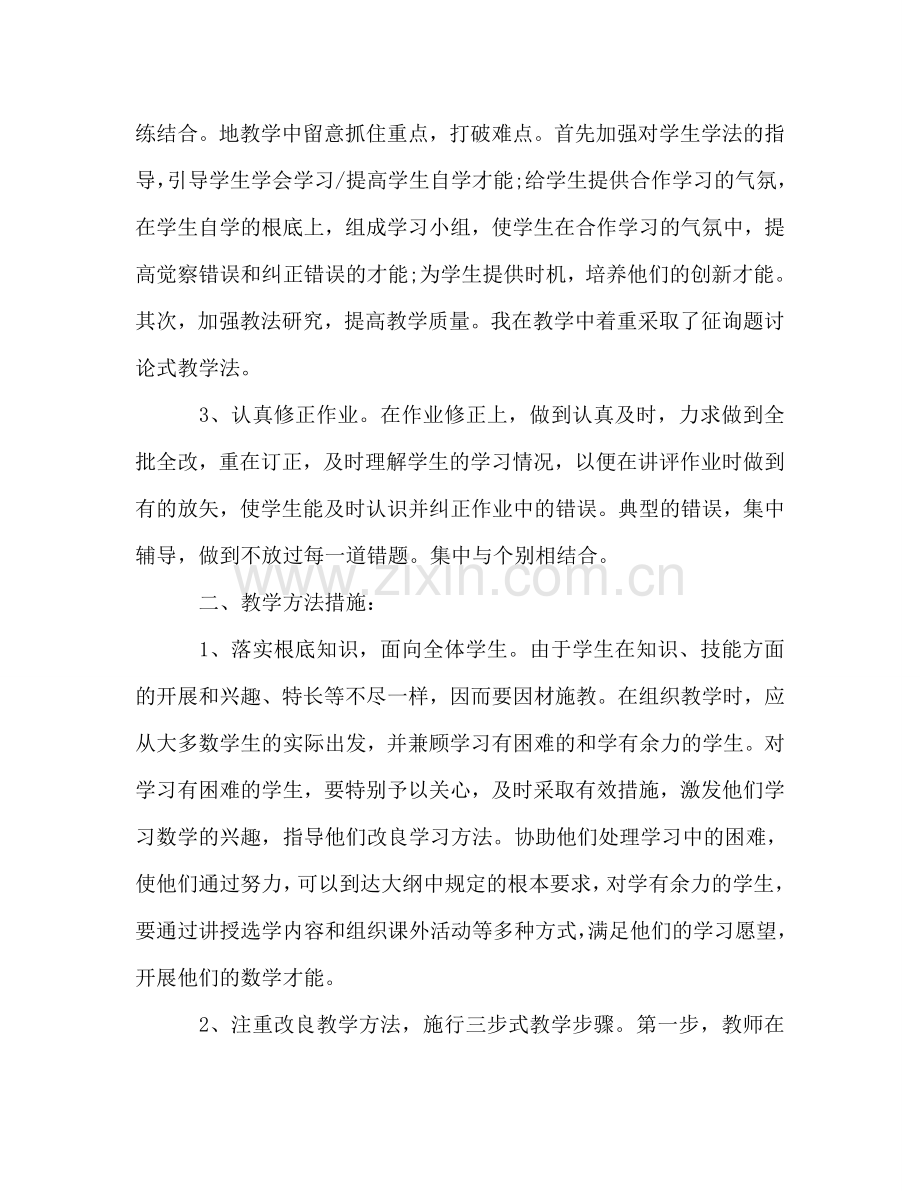 练结合。地教学中留意抓住重点，打破难点。首先加强对学生学法的指导，引导学生学会学习/提高学生自学才能;给学生提供合作学习的气氛，在学生自学的根底上，组成学习小组，使学生在合作学习的气氛中，提高觉察错误和纠正错误的才能;为学生提供时机，培养他们的创新才能。其次，加强教法研究，提高教学质量。我在教学中着重采取了征询题讨论式教学法。

3、认真修正作业。在作业修正上，做到认真及时，力求做到全批全改，重在订正，及时理解学生的学习情况，以便在讲评作业时做到有的放矢，使学生能及时认识并纠正作业中的错误。典型的错误，集中辅导，做到不放过每一道错题。集中与个别相结合。

二、教学方法措施：

1、落实根底知识，面向全体学生。由于学生在知识、技能方面的开展和兴趣、特长等不尽一样，因而要因材施教。在组织教学时，应从大多数学生的实际出发，并兼顾学习有困难的和学有余力的学生。对学习有困难的学生，要特别予以关心，及时采取有效措施，激发他们学习数学的兴趣，指导他们改良学习方法。协助他们处理学习中的困难，使他们通过努力，可以到达大纲中规定的根本要求，对学有余力的学生，要通过讲授选学内容和组织课外活动等多种方式，满足他们的学习愿望，开展他们的数学才能。

2、注重改良教学方法，施行三步式教学步骤。第一步，教师在

www.zixin.com.cn